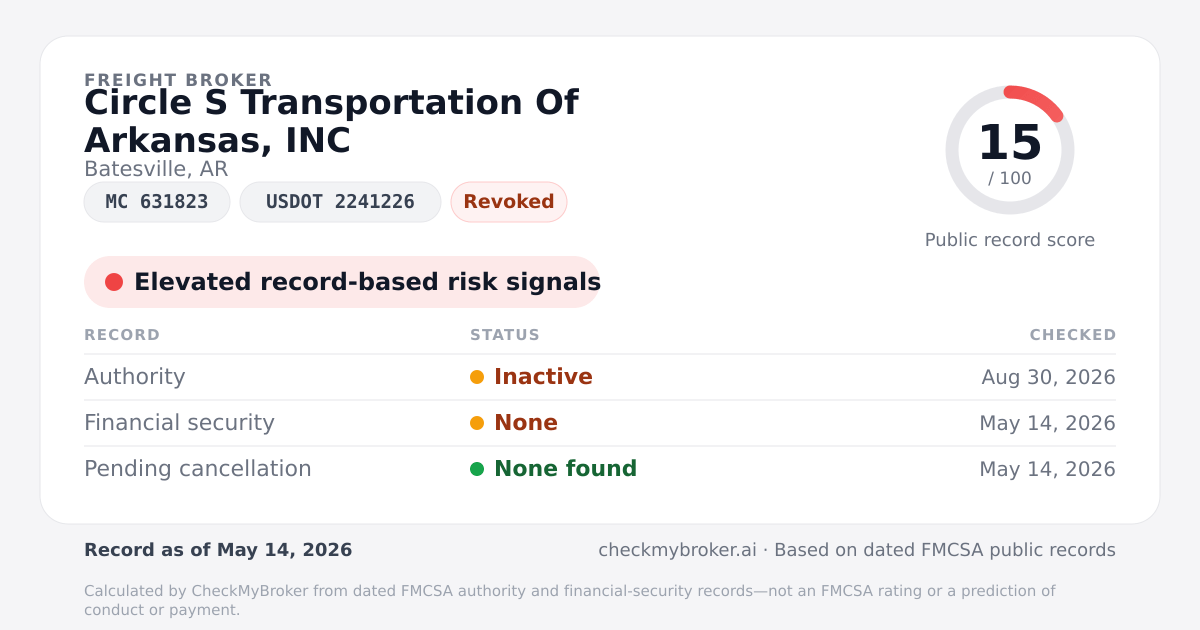 FREIGHT BROKER
Circle S Transportation Of Arkansas, INC
Batesville, AR

MC 631823
USDOT 2241226
Revoked

15
/ 100
Public record score

Elevated record-based risk signals

| RECORD | STATUS | CHECKED |
|---|---|---|
| Authority | Inactive | Aug 30, 2026 |
| Financial security | None | May 14, 2026 |
| Pending cancellation | None found | May 14, 2026 |

Record as of May 14, 2026

checkmybroker.ai · Based on dated FMCSA public records

Calculated by CheckMyBroker from dated FMCSA authority and financial-security records—not an FMCSA rating or a prediction of conduct or payment.